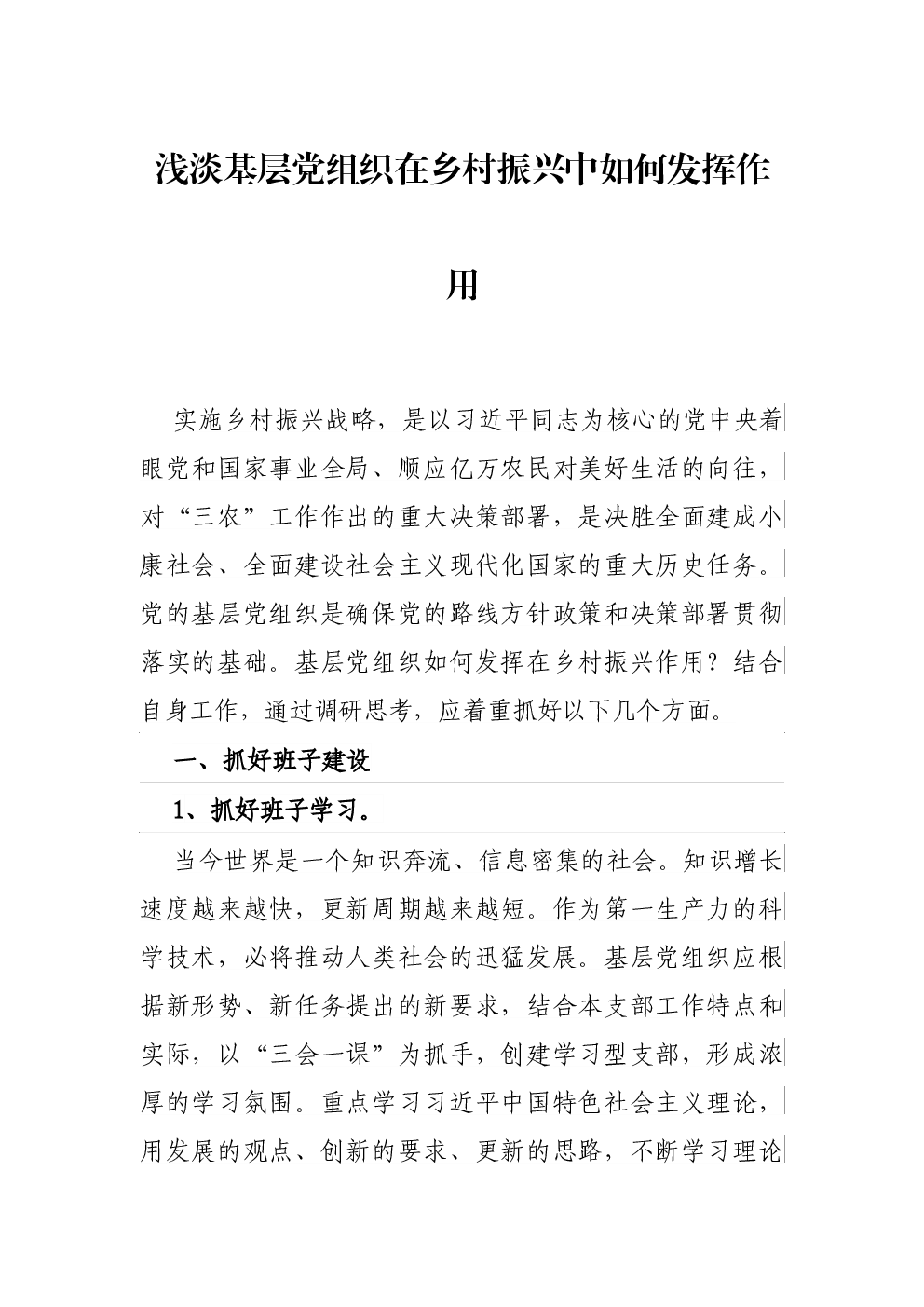 浅淡基层党组织在乡村振兴中如何发挥作用

实施乡村振兴战略，是以习近平同志为核心的党中央着眼党和国家事业全局、顺应亿万农民对美好生活的向往，对“三农”工作作出的重大决策部署，是决胜全面建成小康社会、全面建设社会主义现代化国家的重大历史任务。党的基层党组织是确保党的路线方针政策和决策部署贯彻落实的基础。基层党组织如何发挥在乡村振兴作用？结合自身工作，通过调研思考，应着重抓好以下几个方面。

一、抓好班子建设

1、抓好班子学习。

当今世界是一个知识奔流、信息密集的社会。知识增长速度越来越快，更新周期越来越短。作为第一生产力的科学技术，必将推动人类社会的迅猛发展。基层党组织应根据新形势、新任务提出的新要求，结合本支部工作特点和实际，以“三会一课”为抓手，创建学习型支部，形成浓厚的学习氛围。重点学习习近平中国特色社会主义理论，用发展的观点、创新的要求、更新的思路，不断学习理论